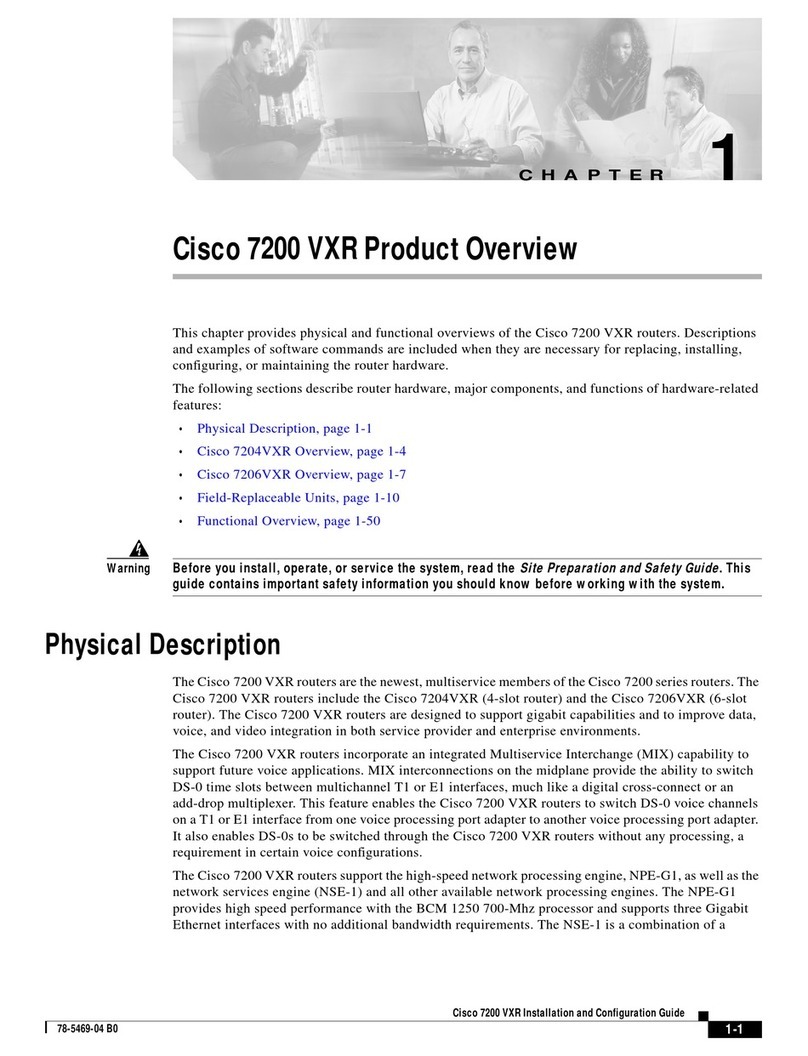 CHAPTER 1

Cisco 7200 VXR Product Overview

This chapter provides physical and functional overviews of the Cisco 7200 VXR routers. Descriptions and examples of software commands are included when they are necessary for replacing, installing, configuring, or maintaining the router hardware.

The following sections describe router hardware, major components, and functions of hardware-related features:

• Physical Description, page 1-1
• Cisco 7204VXR Overview, page 1-4
• Cisco 7206VXR Overview, page 1-7
• Field-Replaceable Units, page 1-10
• Functional Overview, page 1-50

Warning Before you install, operate, or service the system, read the Site Preparation and Safety Guide. This guide contains important safety information you should know before working with the system.

Physical Description

The Cisco 7200 VXR routers are the newest, multiservice members of the Cisco 7200 series routers. The Cisco 7200 VXR routers include the Cisco 7204VXR (4-slot router) and the Cisco 7206VXR (6-slot router). The Cisco 7200 VXR routers are designed to support gigabit capabilities and to improve data, voice, and video integration in both service provider and enterprise environments.

The Cisco 7200 VXR routers incorporate an integrated Multiservice Interchange (MIX) capability to support future voice applications. MIX interconnections on the midplane provide the ability to switch DS-0 time slots between multichannel T1 or E1 interfaces, much like a digital cross-connect or an add-drop multiplexer. This feature enables the Cisco 7200 VXR routers to switch DS-0 voice channels on a T1 or E1 interface from one voice processing port adapter to another voice processing port adapter. It also enables DS-0s to be switched through the Cisco 7200 VXR routers without any processing, a requirement in certain voice configurations.

The Cisco 7200 VXR routers support the high-speed network processing engine, NPE-G1, as well as the network services engine (NSE-1) and all other available network processing engines. The NPE-G1 provides high speed performance with the BCM 1250 700-Mhz processor and supports three Gigabit Ethernet interfaces with no additional bandwidth requirements. The NSE-1 is a combination of a

Cisco 7200 VXR Installation and Configuration Guide

78-5469-04 B0

1-1